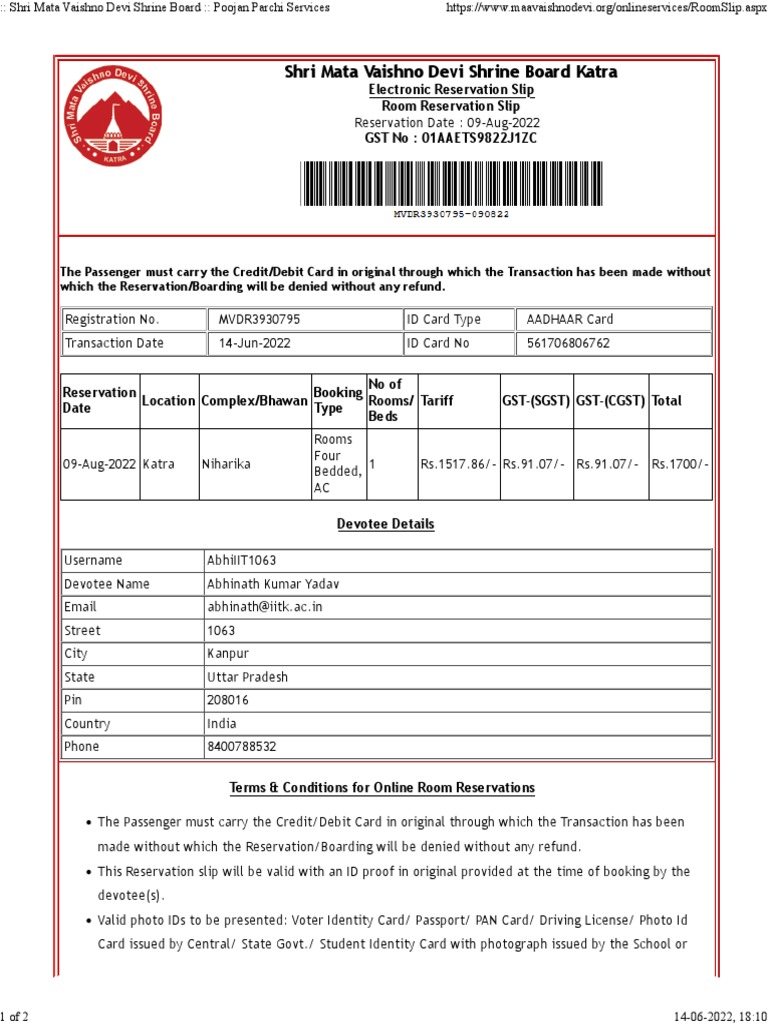 :: Shri Mata Vaishno Devi Shrine Board :: Poojan Parchi Services

https://www.maavaishnodevi.org/onlineservices/RoomSlip.aspx

Shri Mata Vaishno Devi Shrine Board

KATRA

Shri Mata Vaishno Devi Shrine Board Katra

Electronic Reservation Slip

Room Reservation Slip

Reservation Date : 09-Aug-2022

GST No : 01AAETS9822J1ZC

MVDR3930795-090822

The Passenger must carry the Credit/Debit Card in original through which the Transaction has been made without which the Reservation/Boarding will be denied without any refund.

| Registration No. | MVDR3930795 | ID Card Type | AADHAAR Card |
|---|---|---|---|
| Transaction Date | 14-Jun-2022 | ID Card No | 561706806762 |

| Reservation Date | Location | Complex/Bhawan | Booking Type | No of Rooms/ Beds | Tariff | GST-(SGST) | GST-(CGST) | Total |
|---|---|---|---|---|---|---|---|---|
| 09-Aug-2022 | Katra | Niharika | Rooms Four Bedded, AC | 1 | Rs.1517.86/- | Rs.91.07/- | Rs.91.07/- | Rs.1700/- |

Devotee Details

| Username | AbhiIIT1063 |
|---|---|
| Devotee Name | Abhinath Kumar Yadav |
| Email | abhinath@iitk.ac.in |
| Street | 1063 |
| City | Kanpur |
| State | Uttar Pradesh |
| Pin | 208016 |
| Country | India |
| Phone | 8400788532 |

Terms & Conditions for Online Room Reservations

• The Passenger must carry the Credit/Debit Card in original through which the Transaction has been made without which the Reservation/Boarding will be denied without any refund.

• This Reservation slip will be valid with an ID proof in original provided at the time of booking by the devotee(s).

• Valid photo IDs to be presented: Voter Identity Card/ Passport/ PAN Card/ Driving License/ Photo Id Card issued by Central/ State Govt./ Student Identity Card with photograph issued by the School or

1 of 2

14-06-2022, 18:10